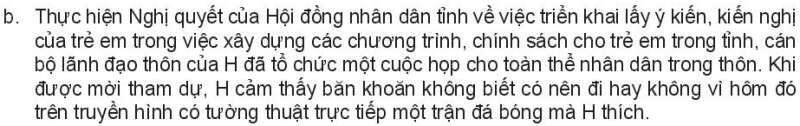 b. Thực hiện Nghị quyết của Hội đồng nhân dân tỉnh về việc triển khai lấy ý kiến, kiến nghị của trẻ em trong việc xây dựng các chương trình, chính sách cho trẻ em trong tỉnh, cán bộ lãnh đạo thôn của H đã tổ chức một cuộc họp cho toàn thể nhân dân trong thôn. Khi được mời tham dự, H cảm thấy băn khoăn không biết có nên đi hay không vì hôm đó trên truyền hình có tường thuật trực tiếp một trận đá bóng mà H thích.